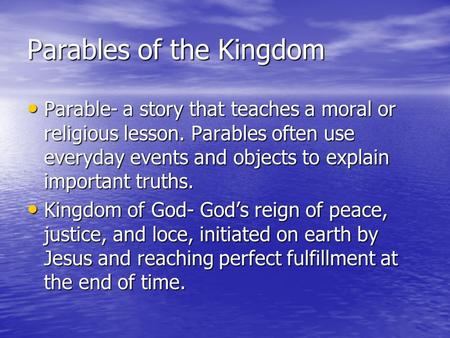 Parables of the Kingdom

• Parable- a story that teaches a moral or religious lesson. Parables often use everyday events and objects to explain important truths.

• Kingdom of God- God's reign of peace, justice, and loce, initiated on earth by Jesus and reaching perfect fulfillment at the end of time.